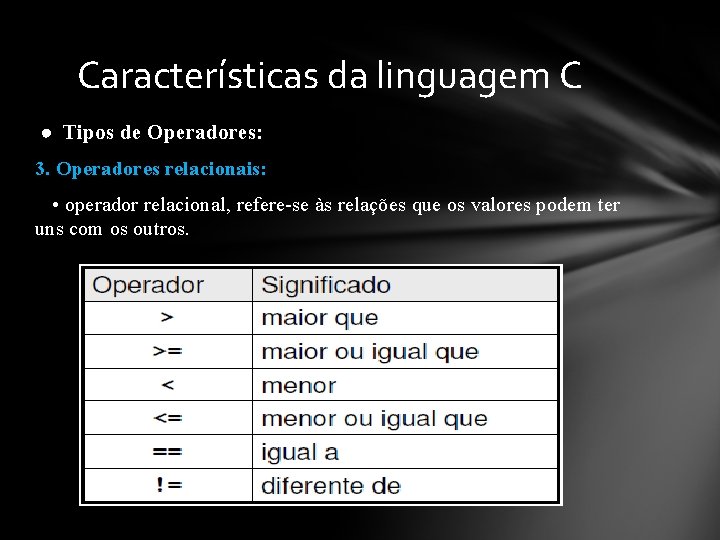 Características da linguagem C

• Tipos de Operadores:

3. Operadores relacionais:

• operador relacional, refere-se às relações que os valores podem ter uns com os outros.

| Operador | Significado |
|---|---|
| > | maior que |
| >= | maior ou igual que |
| < | menor |
| <= | menor ou igual que |
| == | igual a |
| != | diferente de |